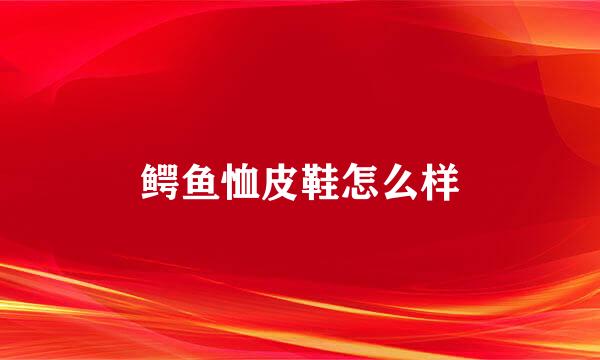 鳄鱼恤皮鞋怎么样